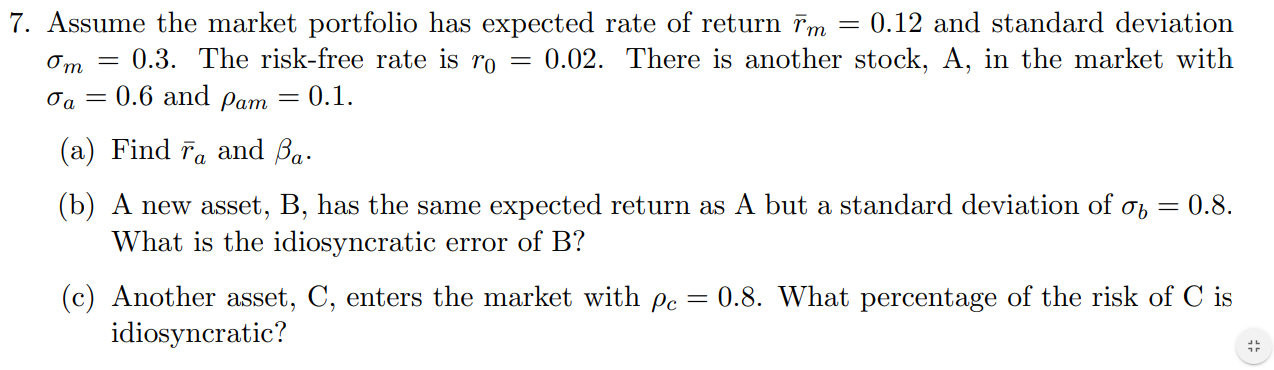 7. Assume the market portfolio has expected rate of return $\bar{r}_m = 0.12$ and standard deviation $\sigma_m = 0.3$. The risk-free rate is $r_0 = 0.02$. There is another stock, A, in the market with $\sigma_a = 0.6$ and $\rho_{am} = 0.1$.

(a) Find $\bar{r}_a$ and $\beta_a$.

(b) A new asset, B, has the same expected return as A but a standard deviation of $\sigma_b = 0.8$. What is the idiosyncratic error of B?

(c) Another asset, C, enters the market with $\rho_c = 0.8$. What percentage of the risk of C is idiosyncratic?